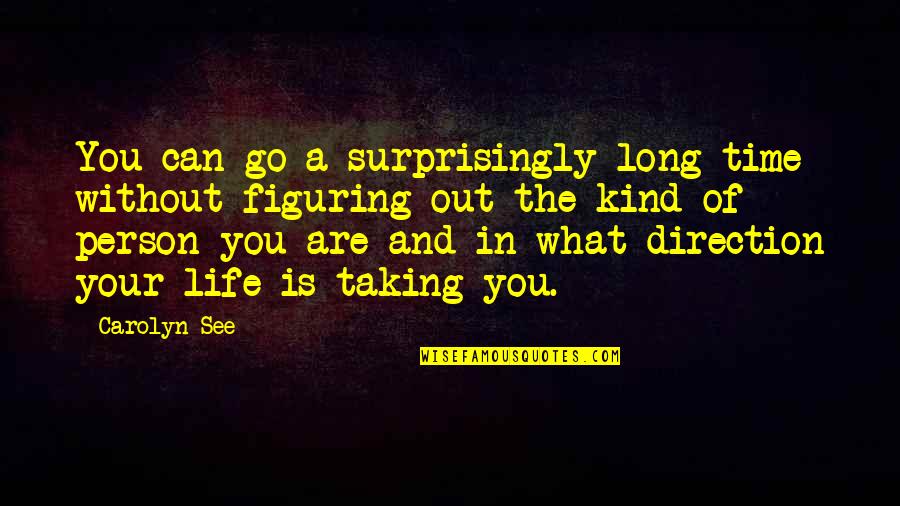 You can go a surprisingly long time without figuring out the kind of person you are and in what direction your life is taking you.

Carolyn See

WISEFAMOUSQUOTES.COM